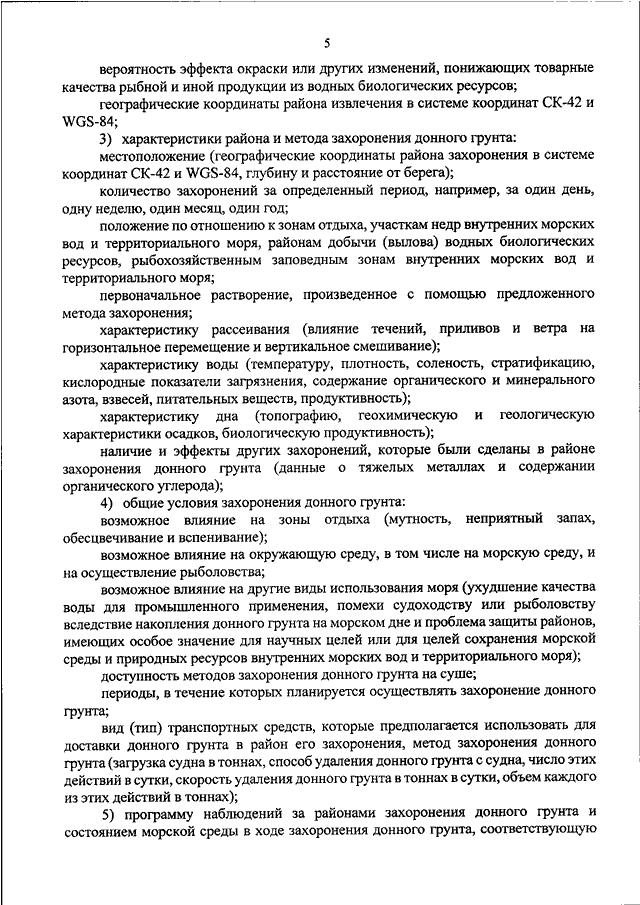 5

вероятность эффекта окраски или других изменений, понижающих товарные качества рыбной и иной продукции из водных биологических ресурсов;

географические координаты района извлечения в системе координат СК-42 и WGS-84;

3) характеристики района и метода захоронения донного грунта:

местоположение (географические координаты района захоронения в системе координат СК-42 и WGS-84, глубину и расстояние от берега);

количество захоронений за определенный период, например, за один день, одну неделю, один месяц, один год;

положение по отношению к зонам отдыха, участкам недр внутренних морских вод и территориального моря, районам добычи (вылова) водных биологических ресурсов, рыбохозяйственным заповедным зонам внутренних морских вод и территориального моря;

первоначальное растворение, произведенное с помощью предложенного метода захоронения;

характеристику рассеивания (влияние течений, приливов и ветра на горизонтальное перемещение и вертикальное смешивание);

характеристику воды (температуру, плотность, соленость, стратификацию, кислородные показатели загрязнения, содержание органического и минерального азота, взвесей, питательных веществ, продуктивность);

характеристику дна (топографию, геохимическую и геологическую характеристики осадков, биологическую продуктивность);

наличие и эффекты других захоронений, которые были сделаны в районе захоронения донного грунта (данные о тяжелых металлах и содержании органического углерода);

4) общие условия захоронения донного грунта:

возможное влияние на зоны отдыха (мутность, неприятный запах, обесцвечивание и вспенивание);

возможное влияние на окружающую среду, в том числе на морскую среду, и на осуществление рыболовства;

возможное влияние на другие виды использования моря (ухудшение качества воды для промышленного применения, помехи судоходству или рыболовству вследствие накопления донного грунта на морском дне и проблема защиты районов, имеющих особое значение для научных целей или для целей сохранения морской среды и природных ресурсов внутренних морских вод и территориального моря);

доступность методов захоронения донного грунта на суше;

периоды, в течение которых планируется осуществлять захоронение донного грунта;

вид (тип) транспортных средств, которые предполагается использовать для доставки донного грунта в район его захоронения, метод захоронения донного грунта (загрузка судна в тоннах, способ удаления донного грунта с судна, число этих действий в сутки, скорость удаления донного грунта в тоннах в сутки, объем каждого из этих действий в тоннах);

5) программу наблюдений за районами захоронения донного грунта и состоянием морской среды в ходе захоронения донного грунта, соответствующую